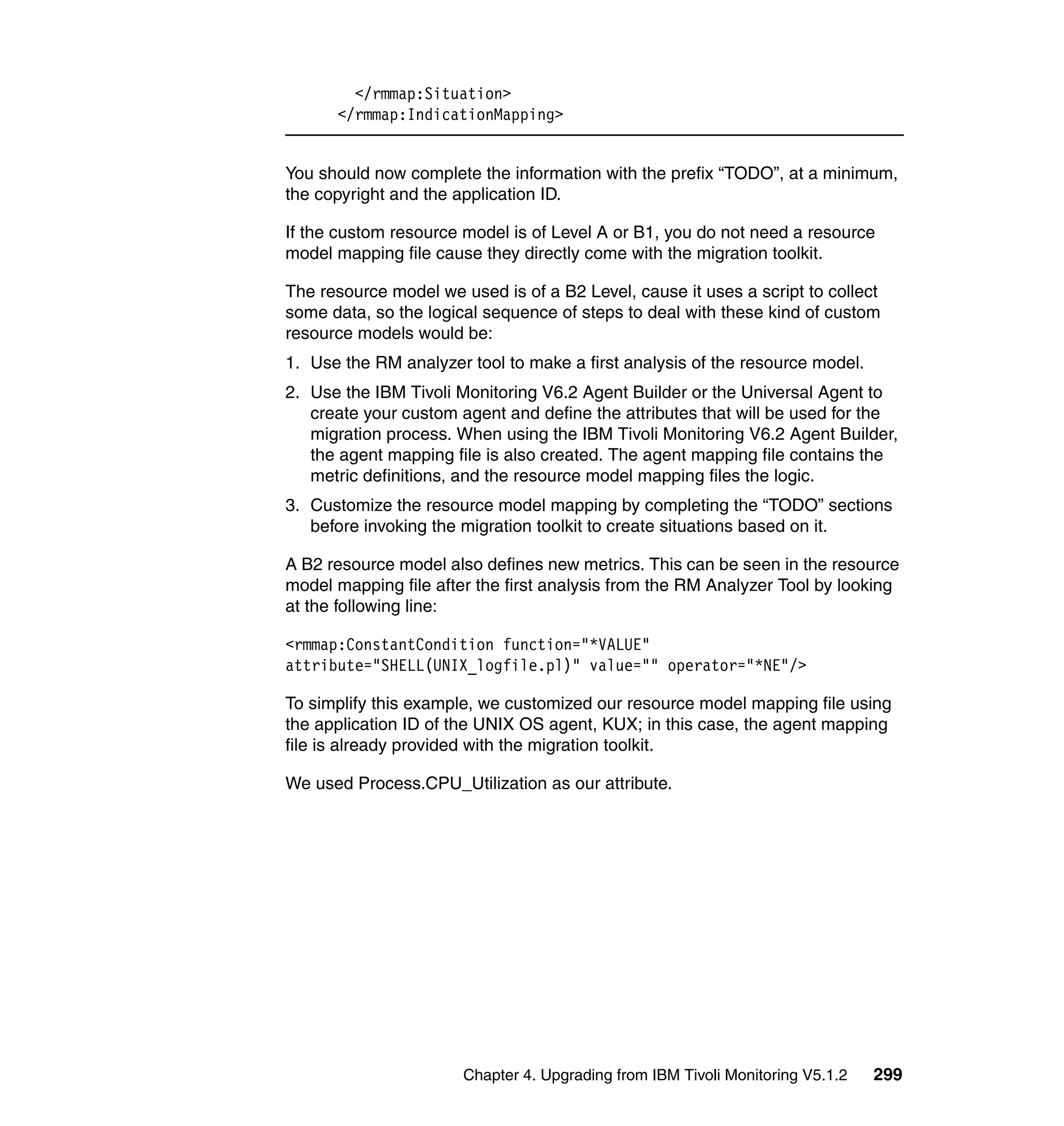 </rmmap:Situation>
</rmmap:IndicationMapping>

You should now complete the information with the prefix “TODO”, at a minimum, the copyright and the application ID.

If the custom resource model is of Level A or B1, you do not need a resource model mapping file cause they directly come with the migration toolkit.

The resource model we used is of a B2 Level, cause it uses a script to collect some data, so the logical sequence of steps to deal with these kind of custom resource models would be:

1. Use the RM analyzer tool to make a first analysis of the resource model.
2. Use the IBM Tivoli Monitoring V6.2 Agent Builder or the Universal Agent to create your custom agent and define the attributes that will be used for the migration process. When using the IBM Tivoli Monitoring V6.2 Agent Builder, the agent mapping file is also created. The agent mapping file contains the metric definitions, and the resource model mapping files the logic.
3. Customize the resource model mapping by completing the “TODO” sections before invoking the migration toolkit to create situations based on it.

A B2 resource model also defines new metrics. This can be seen in the resource model mapping file after the first analysis from the RM Analyzer Tool by looking at the following line:

<rmmap:ConstantCondition function="*VALUE" attribute="SHELL(UNIX_logfile.pl)" value="" operator="*NE"/>

To simplify this example, we customized our resource model mapping file using the application ID of the UNIX OS agent, KUX; in this case, the agent mapping file is already provided with the migration toolkit.

We used Process.CPU_Utilization as our attribute.

Chapter 4. Upgrading from IBM Tivoli Monitoring V5.1.2 299